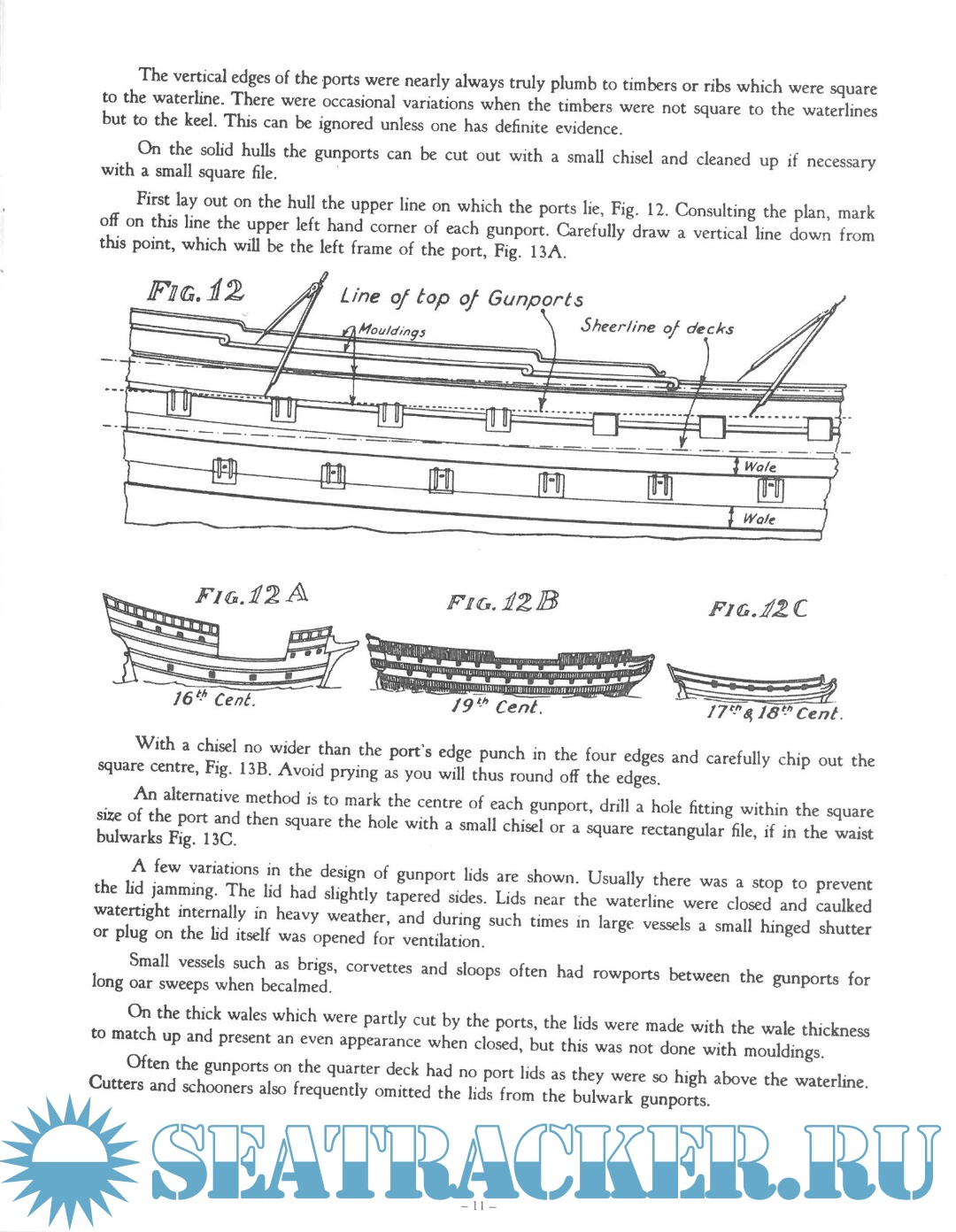 The vertical edges of the ports were nearly always truly plumb to timbers or ribs which were square to the waterline. There were occasional variations when the timbers were not square to the waterlines but to the keel. This can be ignored unless one has definite evidence.

On the solid hulls the gunports can be cut out with a small chisel and cleaned up if necessary with a small square file.

First lay out on the hull the upper line on which the ports lie, Fig. 12. Consulting the plan, mark off on this line the upper left hand corner of each gunport. Carefully draw a vertical line down from this point, which will be the left frame of the port, Fig. 13A.

FIG. 12

Line of top of Gunports

Mouldings

Sheerline of decks

Wale

Wale

FIG. 12 A

16th Cent.

FIG. 12 B

19th Cent.

FIG. 12 C

17th & 18th Cent.

With a chisel no wider than the port's edge punch in the four edges and carefully chip out the square centre, Fig. 13B. Avoid prying as you will thus round off the edges.

An alternative method is to mark the centre of each gunport, drill a hole fitting within the square size of the port and then square the hole with a small chisel or a square rectangular file, if in the waist bulwarks Fig. 13C.

A few variations in the design of gunport lids are shown. Usually there was a stop to prevent the lid jamming. The lid had slightly tapered sides. Lids near the waterline were closed and caulked watertight internally in heavy weather, and during such times in large vessels a small hinged shutter or plug on the lid itself was opened for ventilation.

Small vessels such as brigs, corvettes and sloops often had rowports between the gunports for long oar sweeps when becalmed.

On the thick wales which were partly cut by the ports, the lids were made with the wale thickness to match up and present an even appearance when closed, but this was not done with mouldings.

Often the gunports on the quarter deck had no port lids as they were so high above the waterline. Cutters and schooners also frequently omitted the lids from the bulwark gunports.

SEATRACKER.RU

– 11 –